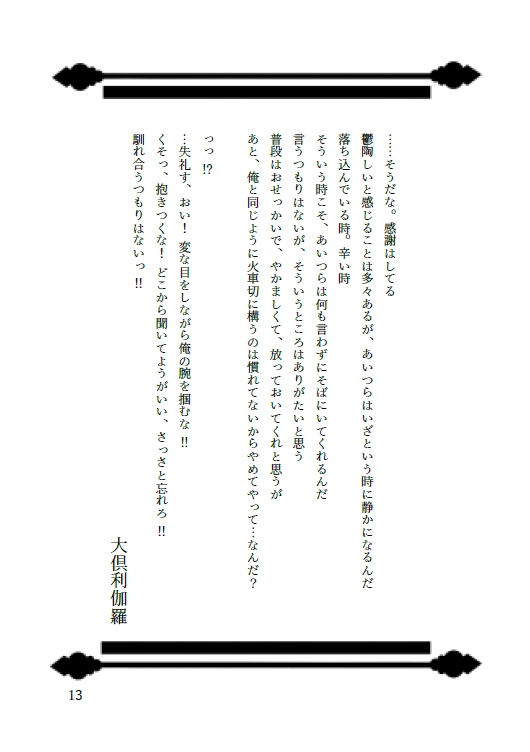 ……そうだな。感謝はしてる
鬱陶しいと感じることは多々あるが、あいつらはいざという時に静かになるんだ
落ち込んでいる時。辛い時
そういう時こそ、あいつらは何も言わずにそばにいてくれるんだ
言うつもりはないが、そういうところはありがたいと思う
普段はおせっかいで、やかましくて、放っておいてくれと思うが
あと、俺と同じように火車切に構うのは慣れてないからやめてやって…なんだ？

っっ!?
…失礼す、おい！　変な目をしながら俺の腕を掴むな‼
くそっ、抱きつくな！　どこから聞いてようがいい、さっさと忘れろ‼
馴れ合うつもりはないっ‼

大倶利伽羅

13